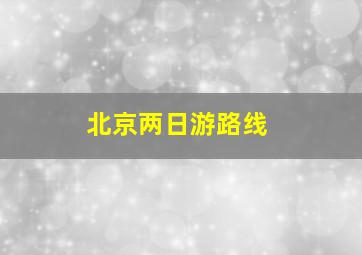 北京两日游路线